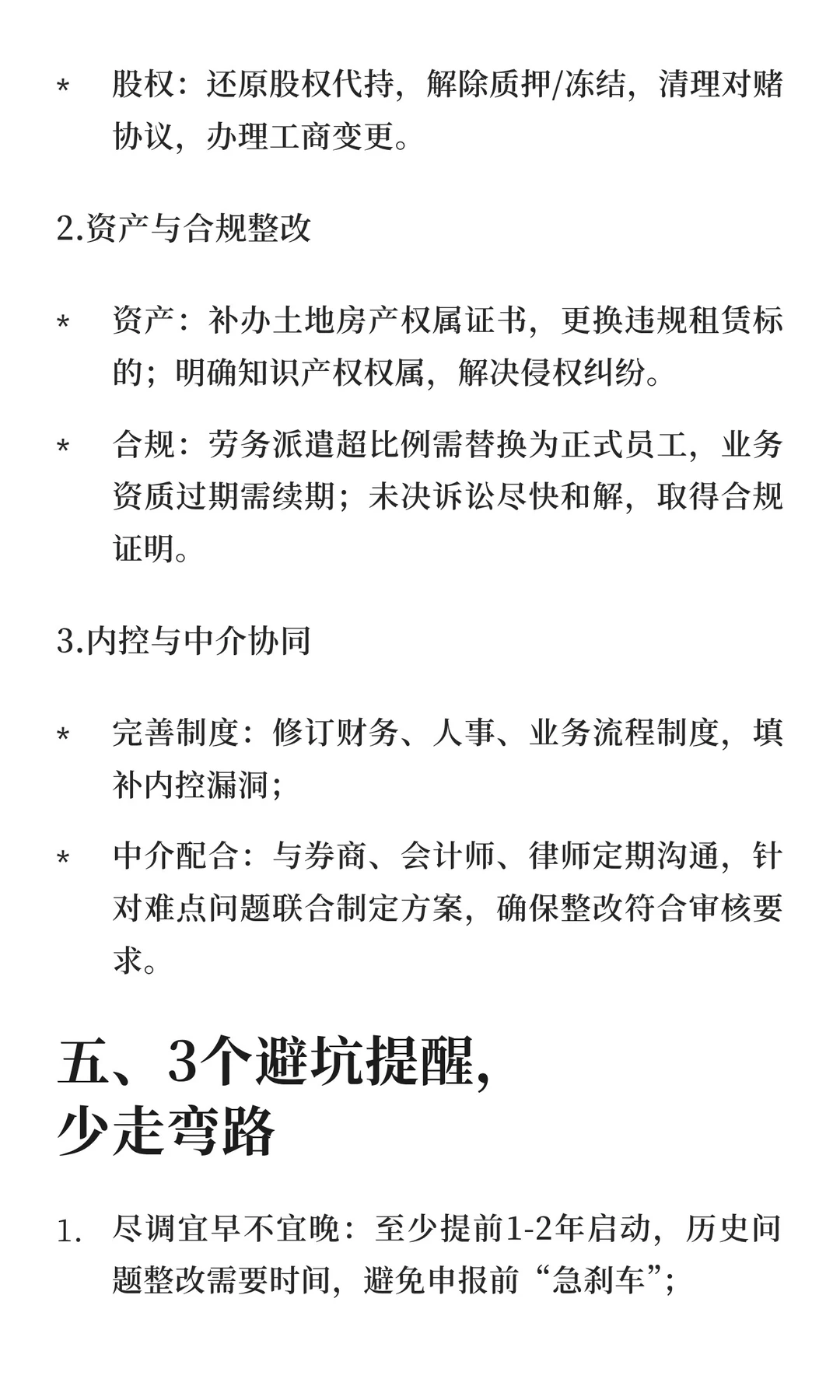 * 股权：还原股权代持，解除质押/冻结，清理对赌协议，办理工商变更。

2.资产与合规整改

* 资产：补办土地房产权属证书，更换违规租赁标的；明确知识产权权属，解决侵权纠纷。

* 合规：劳务派遣超比例需替换为正式员工，业务资质过期需续期；未决诉讼尽快和解，取得合规证明。

3.内控与中介协同

* 完善制度：修订财务、人事、业务流程制度，填补内控漏洞；

* 中介配合：与券商、会计师、律师定期沟通，针对难点问题联合制定方案，确保整改符合审核要求。

五、3个避坑提醒，少走弯路

1. 尽调宜早不宜晚：至少提前1-2年启动，历史问题整改需要时间，避免申报前“急刹车”；